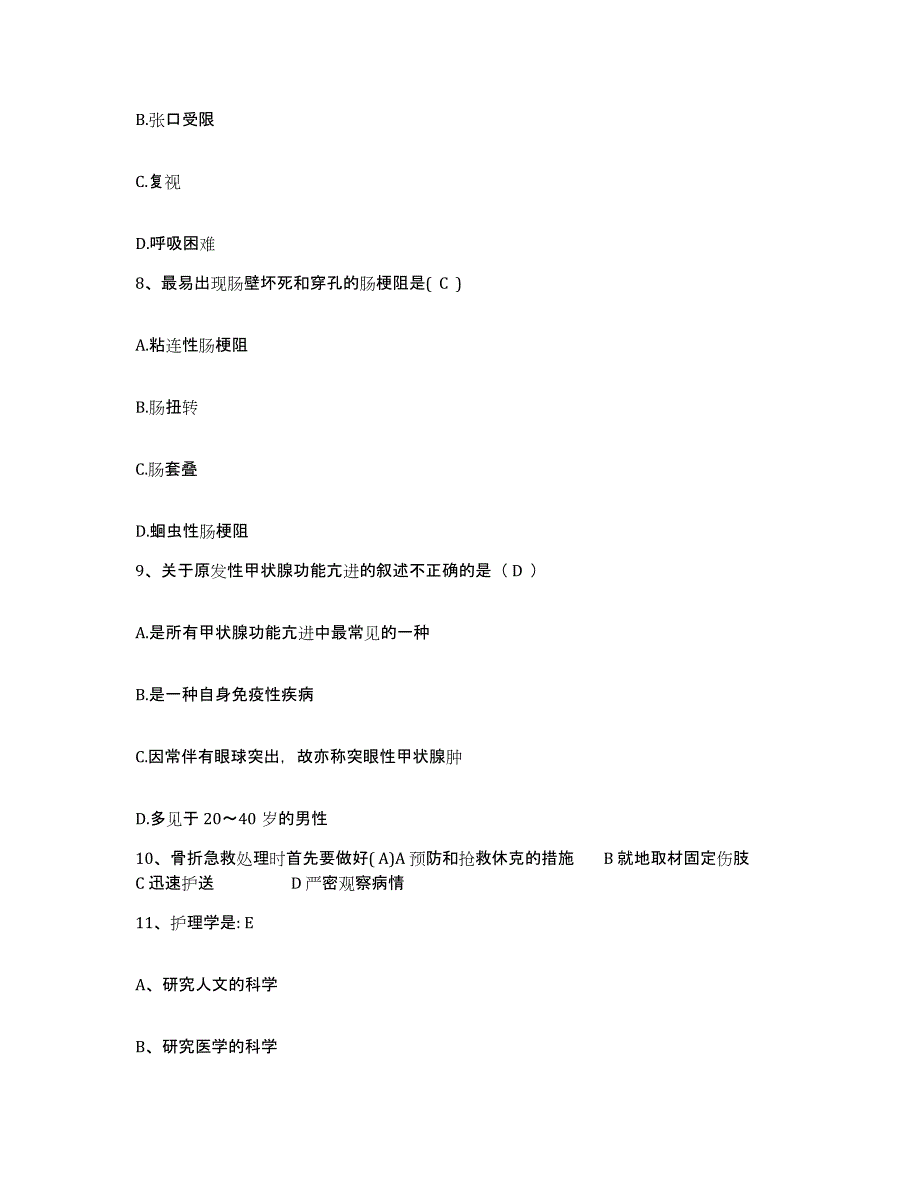 B.张口受限

C.复视

D.呼吸困难

8、最易出现肠壁坏死和穿孔的肠梗阻是( C )

A.粘连性肠梗阻

B.肠扭转

C.肠套叠

D.蛔虫性肠梗阻

9、关于原发性甲状腺功能亢进的叙述不正确的是（ D ）

A.是所有甲状腺功能亢进中最常见的一种

B.是一种自身免疫性疾病

C.因常伴有眼球突出，故亦称突眼性甲状腺肿

D.多见于 20～40 岁的男性

10、骨折急救处理时首先要做好( A)A 预防和抢救休克的措施　B 就地取材固定伤肢　C 迅速护送　D 严密观察病情

11、护理学是: E

A、研究人文的科学

B、研究医学的科学